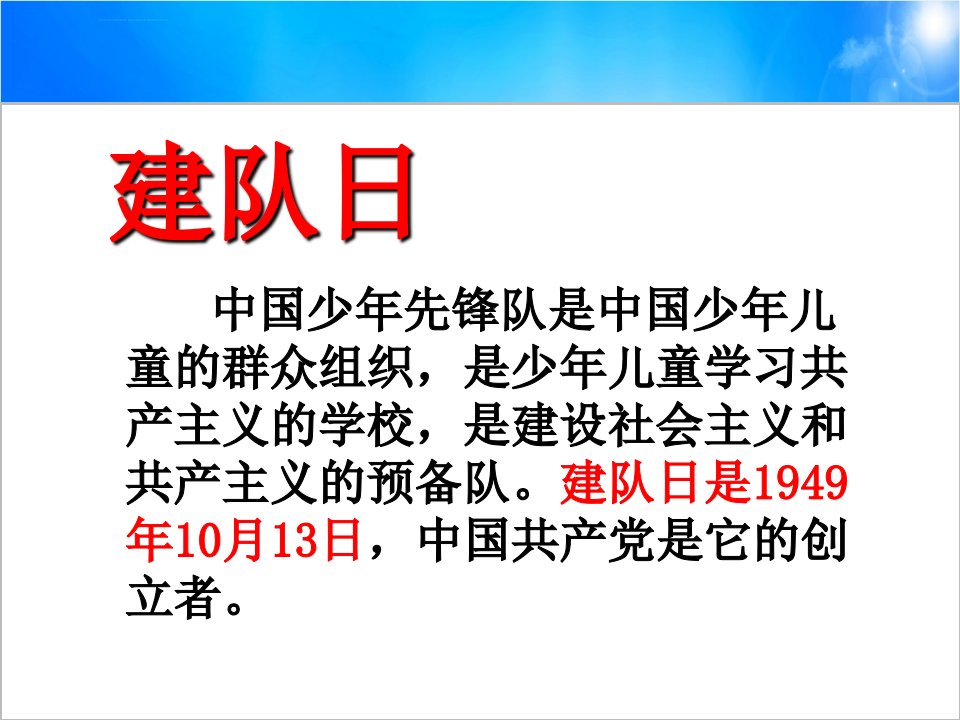 建队日

中国少年先锋队是中国少年儿童的群众组织，是少年儿童学习共产主义的学校，是建设社会主义和共产主义的预备队。建队日是1949年10月13日，中国共产党是它的创立者。